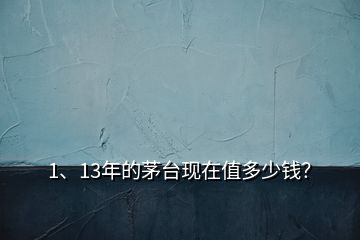 1、13年的茅台现在值多少钱?